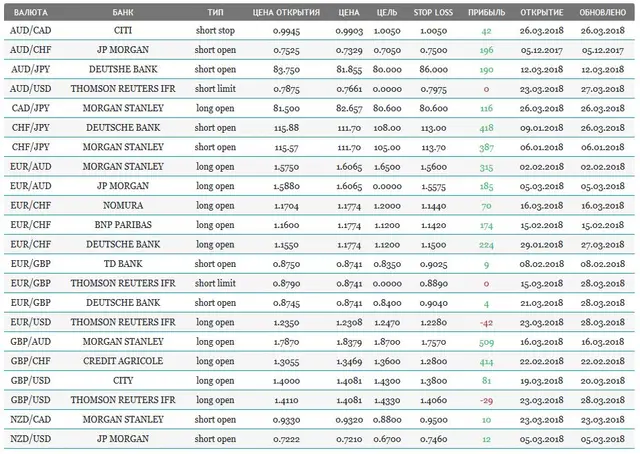 | ВАЛЮТА | БАНК | ТИП | ЦЕНА ОТКРЫТИЯ | ЦЕНА | ЦЕЛЬ | STOP LOSS | ПРИБЫЛЬ | ОТКРЫТИЕ | ОБНОВЛЕНО |
|---|---|---|---|---|---|---|---|---|---|
| AUD/CAD | CITI | short stop | 0.9945 | 0.9903 | 1.0050 | 1.0050 | 42 | 26.03.2018 | 26.03.2018 |
| AUD/CHF | JP MORGAN | short open | 0.7525 | 0.7329 | 0.7050 | 0.7500 | 196 | 05.12.2017 | 05.12.2017 |
| AUD/JPY | DEUTSHE BANK | short open | 83.750 | 81.855 | 80.000 | 86.000 | 190 | 12.03.2018 | 12.03.2018 |
| AUD/USD | THOMSON REUTERS IFR | short limit | 0.7875 | 0.7661 | 0.0000 | 0.7975 | 0 | 23.03.2018 | 27.03.2018 |
| CAD/JPY | MORGAN STANLEY | long open | 81.500 | 82.657 | 80.600 | 80.600 | 116 | 26.03.2018 | 26.03.2018 |
| CHF/JPY | DEUTSCHE BANK | short open | 115.88 | 111.70 | 108.00 | 113.00 | 418 | 09.01.2018 | 26.03.2018 |
| CHF/JPY | MORGAN STANLEY | short open | 115.57 | 111.70 | 105.00 | 113.70 | 387 | 06.01.2018 | 06.01.2018 |
| EUR/AUD | MORGAN STANLEY | long open | 1.5750 | 1.6065 | 1.6500 | 1.5600 | 315 | 02.02.2018 | 02.02.2018 |
| EUR/AUD | JP MORGAN | long open | 1.5880 | 1.6065 | 0.0000 | 1.5575 | 185 | 05.03.2018 | 05.03.2018 |
| EUR/CHF | NOMURA | long open | 1.1704 | 1.1774 | 1.2000 | 1.1440 | 70 | 16.03.2018 | 16.03.2018 |
| EUR/CHF | BNP PARIBAS | long open | 1.1600 | 1.1774 | 1.1200 | 1.1420 | 174 | 15.02.2018 | 15.02.2018 |
| EUR/CHF | DEUTSCHE BANK | long open | 1.1550 | 1.1774 | 1.1200 | 1.1500 | 224 | 29.01.2018 | 27.03.2018 |
| EUR/GBP | TD BANK | short open | 0.8750 | 0.8741 | 0.8350 | 0.9025 | 9 | 08.02.2018 | 08.02.2018 |
| EUR/GBP | THOMSON REUTERS IFR | short limit | 0.8790 | 0.8741 | 0.0000 | 0.8890 | 0 | 15.03.2018 | 28.03.2018 |
| EUR/GBP | DEUTSCHE BANK | short open | 0.8745 | 0.8741 | 0.8400 | 0.9040 | 4 | 21.03.2018 | 28.03.2018 |
| EUR/USD | THOMSON REUTERS IFR | long open | 1.2350 | 1.2308 | 1.2470 | 1.2280 | -42 | 23.03.2018 | 28.03.2018 |
| GBP/AUD | MORGAN STANLEY | long open | 1.7870 | 1.8379 | 1.8700 | 1.7570 | 509 | 16.03.2018 | 16.03.2018 |
| GBP/CHF | CREDIT AGRICOLE | long open | 1.3055 | 1.3469 | 1.3600 | 1.2800 | 414 | 22.02.2018 | 22.02.2018 |
| GBP/USD | CITY | long open | 1.4000 | 1.4081 | 1.4300 | 1.3800 | 81 | 19.03.2018 | 20.03.2018 |
| GBP/USD | THOMSON REUTERS IFR | long open | 1.4110 | 1.4081 | 1.4330 | 1.4060 | -29 | 23.03.2018 | 28.03.2018 |
| NZD/CAD | MORGAN STANLEY | short open | 0.9330 | 0.9320 | 0.8800 | 0.9500 | 10 | 23.03.2018 | 23.03.2018 |
| NZD/USD | JP MORGAN | short open | 0.7222 | 0.7210 | 0.6700 | 0.7460 | 12 | 05.03.2018 | 05.03.2018 |